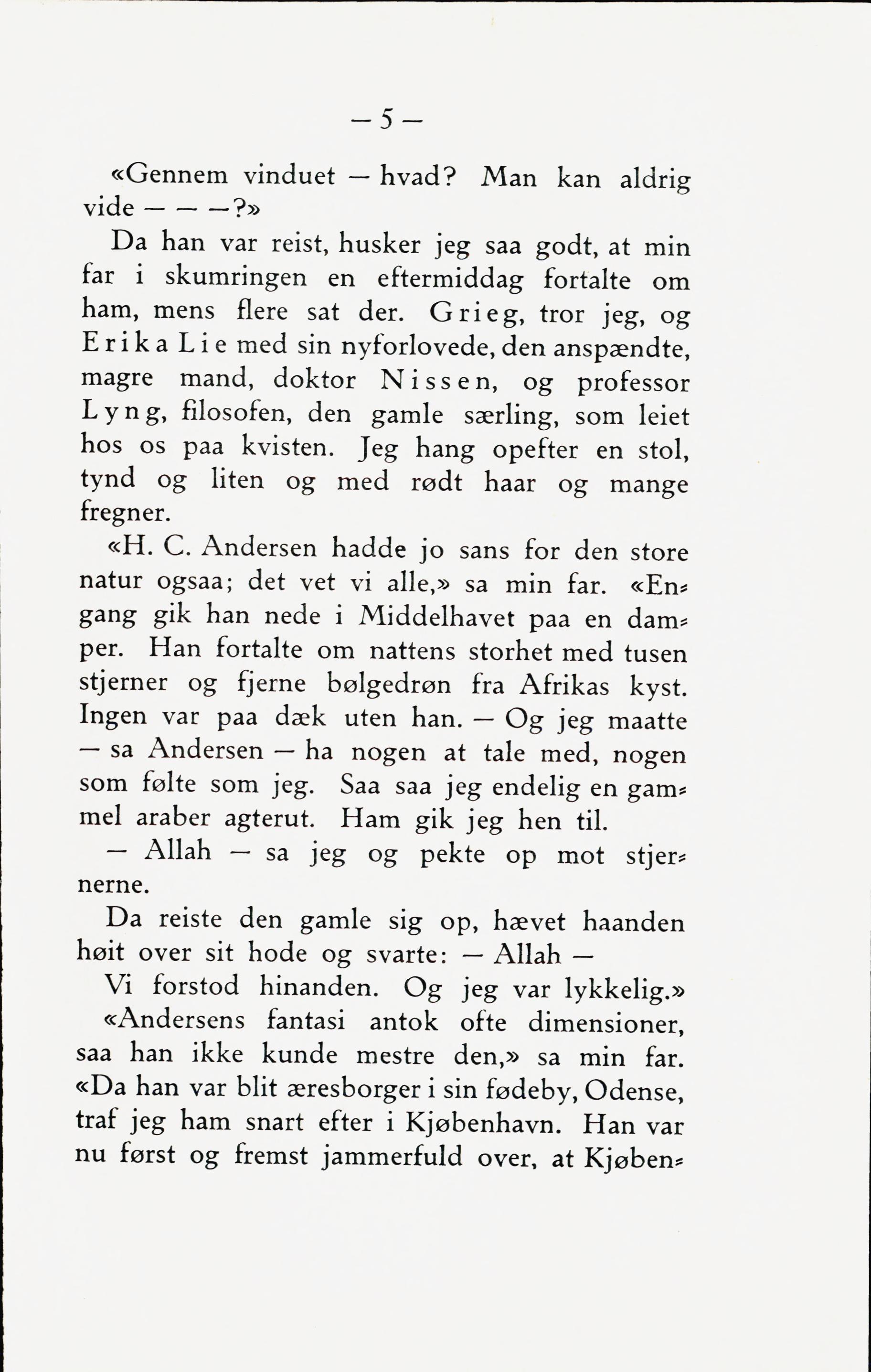 — 5 —

«Gennem vinduet — hvad? Man kan aldrig vide — — —?»

Da han var reist, husker jeg saa godt, at min far i skumringen en eftermiddag fortalte om ham, mens flere sat der. Grieg, tror jeg, og Erika Lie med sin nyforlovede, den anspændte, magre mand, doktor Nissen, og professor Lyng, filosofen, den gamle særling, som leiet hos os paa kvisten. Jeg hang opefter en stol, tynd og liten og med rødt haar og mange fregner.

«H. C. Andersen hadde jo sans for den store natur ogsaa; det vet vi alle,» sa min far. «Engang gik han nede i Middelhavet paa en damper. Han fortalte om nattens storhet med tusen stjerner og fjerne bølgedrøn fra Afrikas kyst. Ingen var paa dæk uten han. — Og jeg maatte — sa Andersen — ha nogen at tale med, nogen som følte som jeg. Saa saa jeg endelig en gammel araber agterut. Ham gik jeg hen til.

— Allah — sa jeg og pekte op mot stjernerne.

Da reiste den gamle sig op, hævet haanden høit over sit hode og svarte: — Allah —

Vi forstod hinanden. Og jeg var lykkelig.»

«Andersens fantasi antok ofte dimensioner, saa han ikke kunde mestre den,» sa min far. «Da han var blit æresborger i sin fødeby, Odense, traf jeg ham snart efter i Kjøbenhavn. Han var nu først og fremst jammerfuld over, at Kjøben-